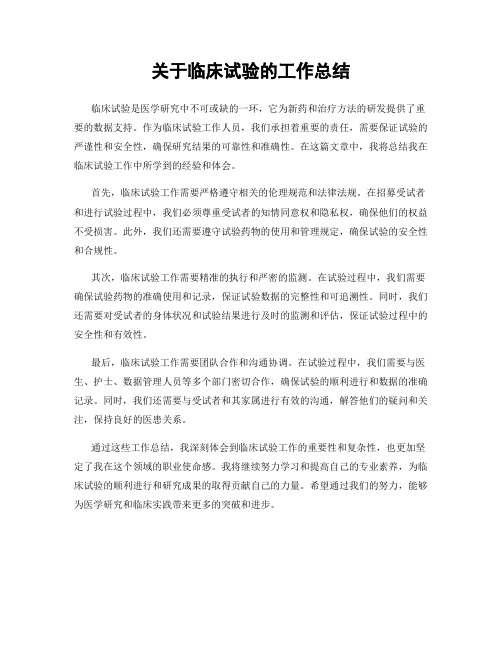 关于临床试验的工作总结

临床试验是医学研究中不可或缺的一环，它为新药和治疗方法的研发提供了重要的数据支持。作为临床试验工作人员，我们承担着重要的责任，需要保证试验的严谨性和安全性，确保研究结果的可靠性和准确性。在这篇文章中，我将总结我在临床试验工作中所学到的经验和体会。

首先，临床试验工作需要严格遵守相关的伦理规范和法律法规。在招募受试者和进行试验过程中，我们必须尊重受试者的知情同意权和隐私权，确保他们的权益不受损害。此外，我们还需要遵守试验药物的使用和管理规定，确保试验的安全性和合规性。

其次，临床试验工作需要精准的执行和严密的监测。在试验过程中，我们需要确保试验药物的准确使用和记录，保证试验数据的完整性和可追溯性。同时，我们还需要对受试者的身体状况和试验结果进行及时的监测和评估，保证试验过程中的安全性和有效性。

最后，临床试验工作需要团队合作和沟通协调。在试验过程中，我们需要与医生、护士、数据管理人员等多个部门密切合作，确保试验的顺利进行和数据的准确记录。同时，我们还需要与受试者和其家属进行有效的沟通，解答他们的疑问和关注，保持良好的医患关系。

通过这些工作总结，我深刻体会到临床试验工作的重要性和复杂性，也更加坚定了我在这个领域的职业使命感。我将继续努力学习和提高自己的专业素养，为临床试验的顺利进行和研究成果的取得贡献自己的力量。希望通过我们的努力，能够为医学研究和临床实践带来更多的突破和进步。